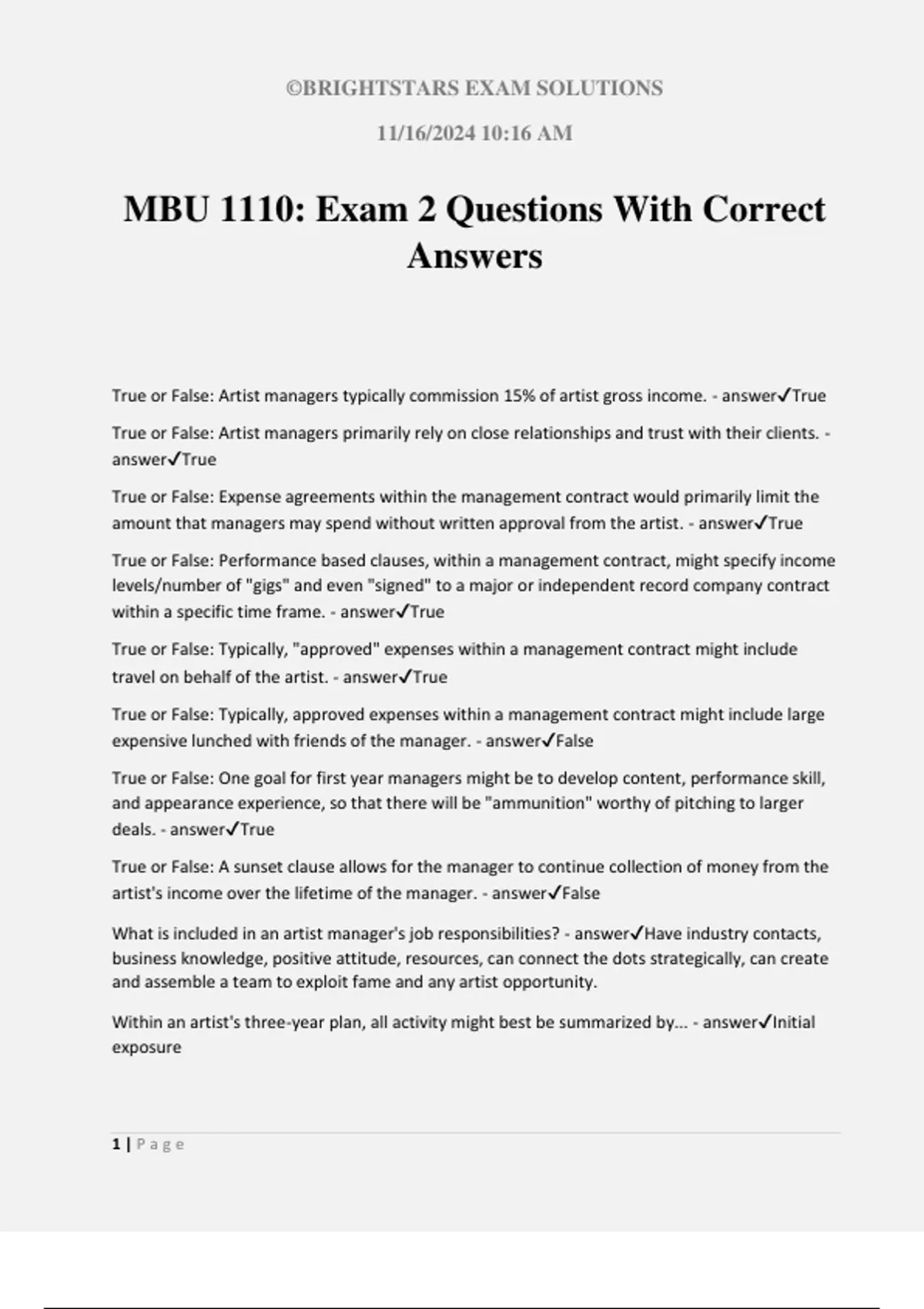 ©BRIGHTSTARS EXAM SOLUTIONS

11/16/2024 10:16 AM

MBU 1110: Exam 2 Questions With Correct Answers

True or False: Artist managers typically commission 15% of artist gross income. - answer✓True

True or False: Artist managers primarily rely on close relationships and trust with their clients. - answer✓True

True or False: Expense agreements within the management contract would primarily limit the amount that managers may spend without written approval from the artist. - answer✓True

True or False: Performance based clauses, within a management contract, might specify income levels/number of "gigs" and even "signed" to a major or independent record company contract within a specific time frame. - answer✓True

True or False: Typically, "approved" expenses within a management contract might include travel on behalf of the artist. - answer✓True

True or False: Typically, approved expenses within a management contract might include large expensive lunched with friends of the manager. - answer✓False

True or False: One goal for first year managers might be to develop content, performance skill, and appearance experience, so that there will be "ammunition" worthy of pitching to larger deals. - answer✓True

True or False: A sunset clause allows for the manager to continue collection of money from the artist's income over the lifetime of the manager. - answer✓False

What is included in an artist manager's job responsibilities? - answer✓Have industry contacts, business knowledge, positive attitude, resources, can connect the dots strategically, can create and assemble a team to exploit fame and any artist opportunity.

Within an artist's three-year plan, all activity might best be summarized by... - answer✓Initial exposure

1 | Page